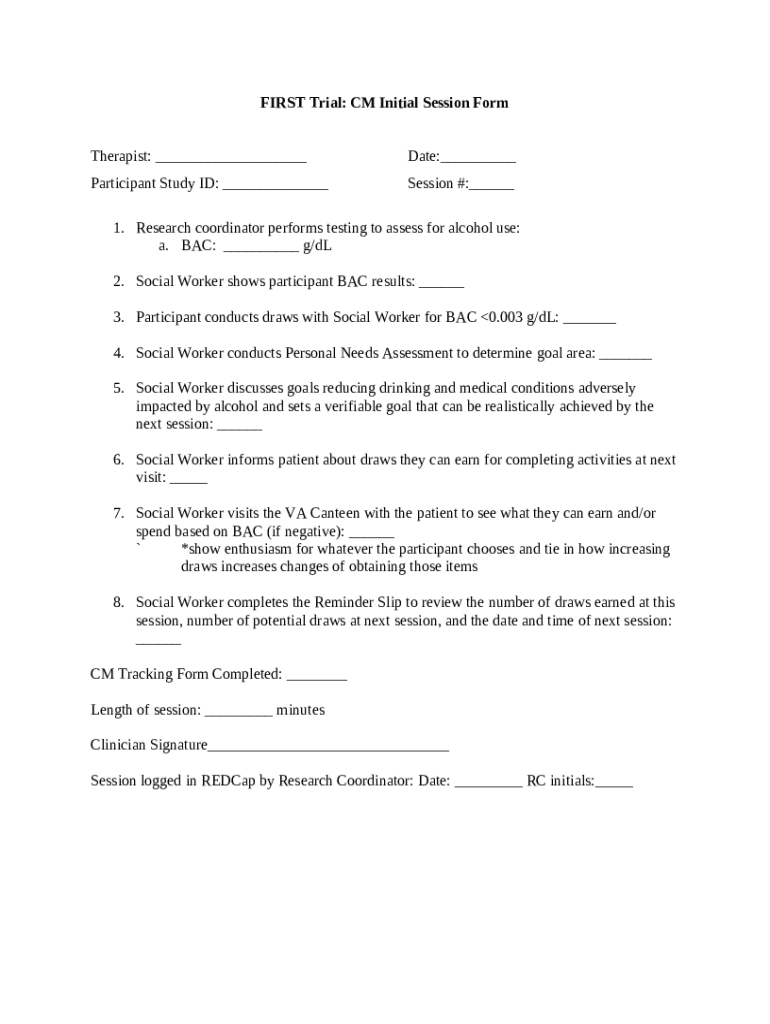 FIRST Trial: CM Initial Session Form

Therapist: ____________________ Date:__________

Participant Study ID: ______________ Session #:______

1. Research coordinator performs testing to assess for alcohol use:
a. BAC: __________ g/dL

2. Social Worker shows participant BAC results: ______

3. Participant conducts draws with Social Worker for BAC <0.003 g/dL: _______

4. Social Worker conducts Personal Needs Assessment to determine goal area: _______

5. Social Worker discusses goals reducing drinking and medical conditions adversely impacted by alcohol and sets a verifiable goal that can be realistically achieved by the next session: ______

6. Social Worker informs patient about draws they can earn for completing activities at next visit: _____

7. Social Worker visits the VA Canteen with the patient to see what they can earn and/or spend based on BAC (if negative): ______
` *show enthusiasm for whatever the participant chooses and tie in how increasing draws increases changes of obtaining those items

8. Social Worker completes the Reminder Slip to review the number of draws earned at this session, number of potential draws at next session, and the date and time of next session: ______

CM Tracking Form Completed: ________

Length of session: _________ minutes

Clinician Signature________________________________

Session logged in REDCap by Research Coordinator: Date: _________ RC initials:_____